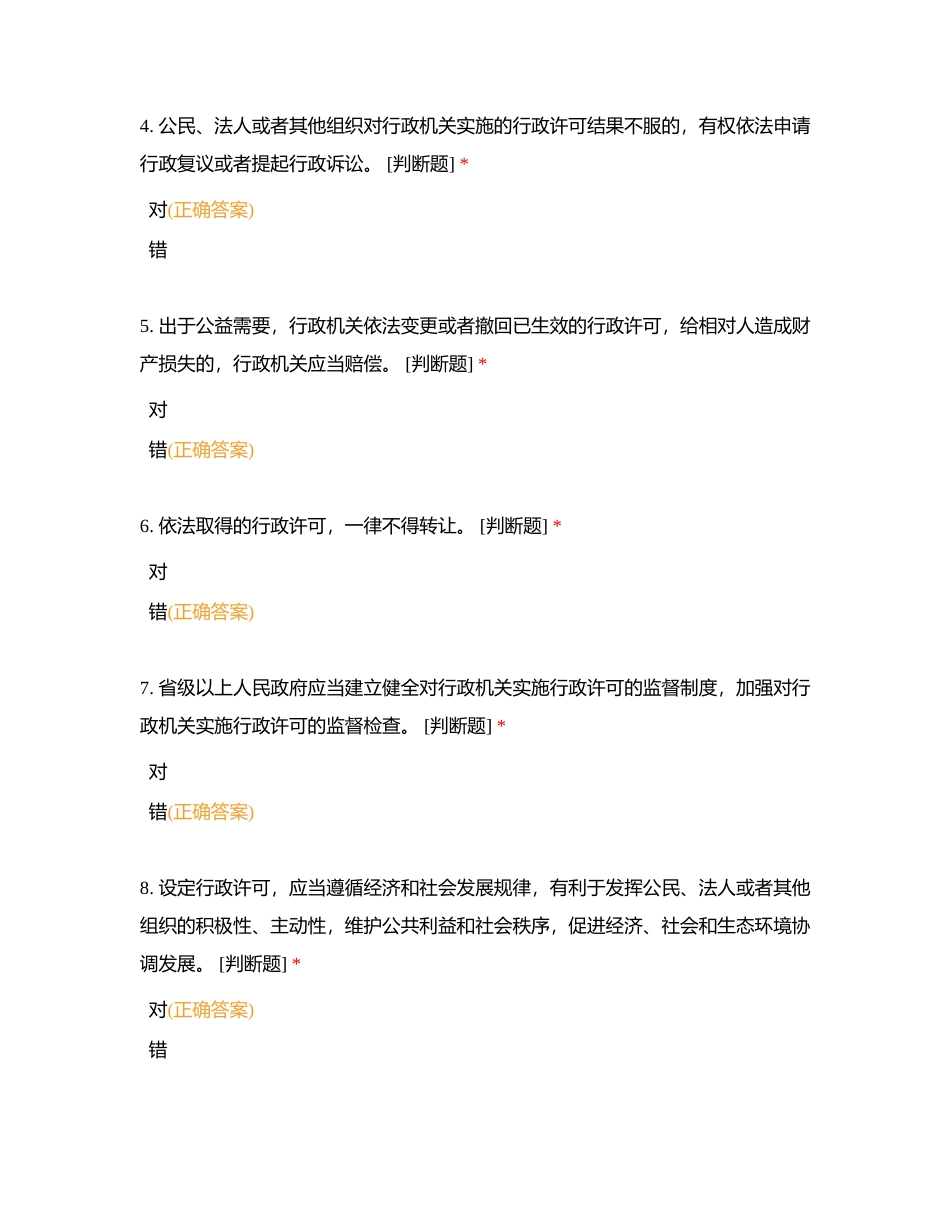 4. 公民、法人或者其他组织对行政机关实施的行政许可结果不服的，有权依法申请行政复议或者提起行政诉讼。 [判断题] *

对(正确答案)

错

5. 出于公益需要，行政机关依法变更或者撤回已生效的行政许可，给相对人造成财产损失的，行政机关应当赔偿。 [判断题] *

对

错(正确答案)

6. 依法取得的行政许可，一律不得转让。 [判断题] *

对

错(正确答案)

7. 省级以上人民政府应当建立健全对行政机关实施行政许可的监督制度，加强对行政机关实施行政许可的监督检查。 [判断题] *

对

错(正确答案)

8. 设定行政许可，应当遵循经济和社会发展规律，有利于发挥公民、法人或者其他组织的积极性、主动性，维护公共利益和社会秩序，促进经济、社会和生态环境协调发展。 [判断题] *

对(正确答案)

错